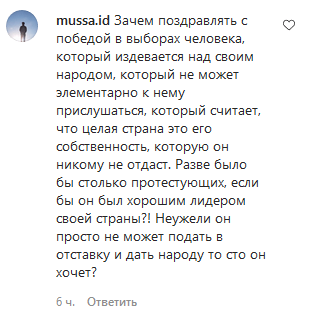 mussa.id Зачем поздравлять с победой в выборах человека, который издевается над своим народом, который не может элементарно к нему прислушаться, который считает, что целая страна это его собственность, которую он никому не отдаст. Разве было бы столько протестующих, если бы он был хорошим лидером своей страны?! Неужели он просто не может подать в отставку и дать народу то сто он хочет?

6 ч. Ответить